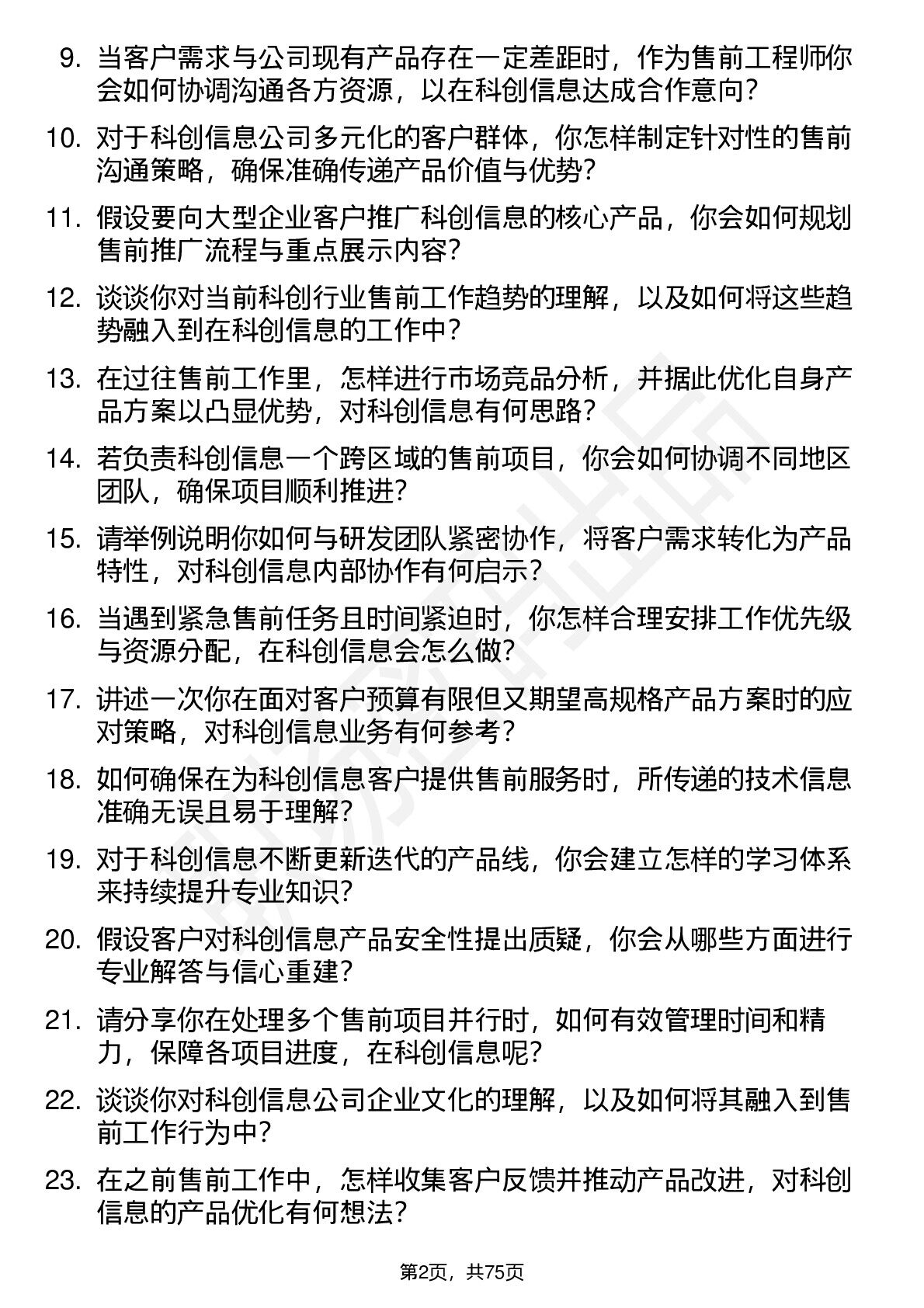 9. 当客户需求与公司现有产品存在一定差距时，作为售前工程师你会如何协调沟通各方资源，以在科创信息达成合作意向？

10. 对于科创信息公司多元化的客户群体，你怎样制定针对性的售前沟通策略，确保准确传递产品价值与优势？

11. 假设要向大型企业客户推广科创信息的核心产品，你会如何规划售前推广流程与重点展示内容？

12. 谈谈你对当前科创行业售前工作趋势的理解，以及如何将这些趋势融入到在科创信息的工作中？

13. 在过往售前工作里，怎样进行市场竞品分析，并据此优化自身产品方案以凸显优势，对科创信息有何思路？

14. 若负责科创信息一个跨区域的售前项目，你会如何协调不同地区团队，确保项目顺利推进？

15. 请举例说明你如何与研发团队紧密协作，将客户需求转化为产品特性，对科创信息内部协作有何启示？

16. 当遇到紧急售前任务且时间紧迫时，你怎样合理安排工作优先级与资源分配，在科创信息会怎么做？

17. 讲述一次你在面对客户预算有限但又期望高规格产品方案时的应对策略，对科创信息业务有何参考？

18. 如何确保在为科创信息客户提供售前服务时，所传递的技术信息准确无误且易于理解？

19. 对于科创信息不断更新迭代的产品线，你会建立怎样的学习体系来持续提升专业知识？

20. 假设客户对科创信息产品安全性提出质疑，你会从哪些方面进行专业解答与信心重建？

21. 请分享你在处理多个售前项目并行时，如何有效管理时间和精力，保障各项目进度，在科创信息呢？

22. 谈谈你对科创信息公司企业文化的理解，以及如何将其融入到售前工作行为中？

23. 在之前售前工作中，怎样收集客户反馈并推动产品改进，对科创信息的产品优化有何想法？

第2页，共75页